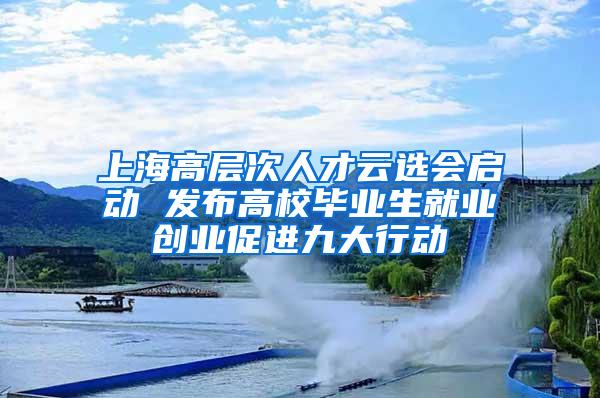 上海高层次人才云选会启动 发布高校毕业生就业创业促进九大行动